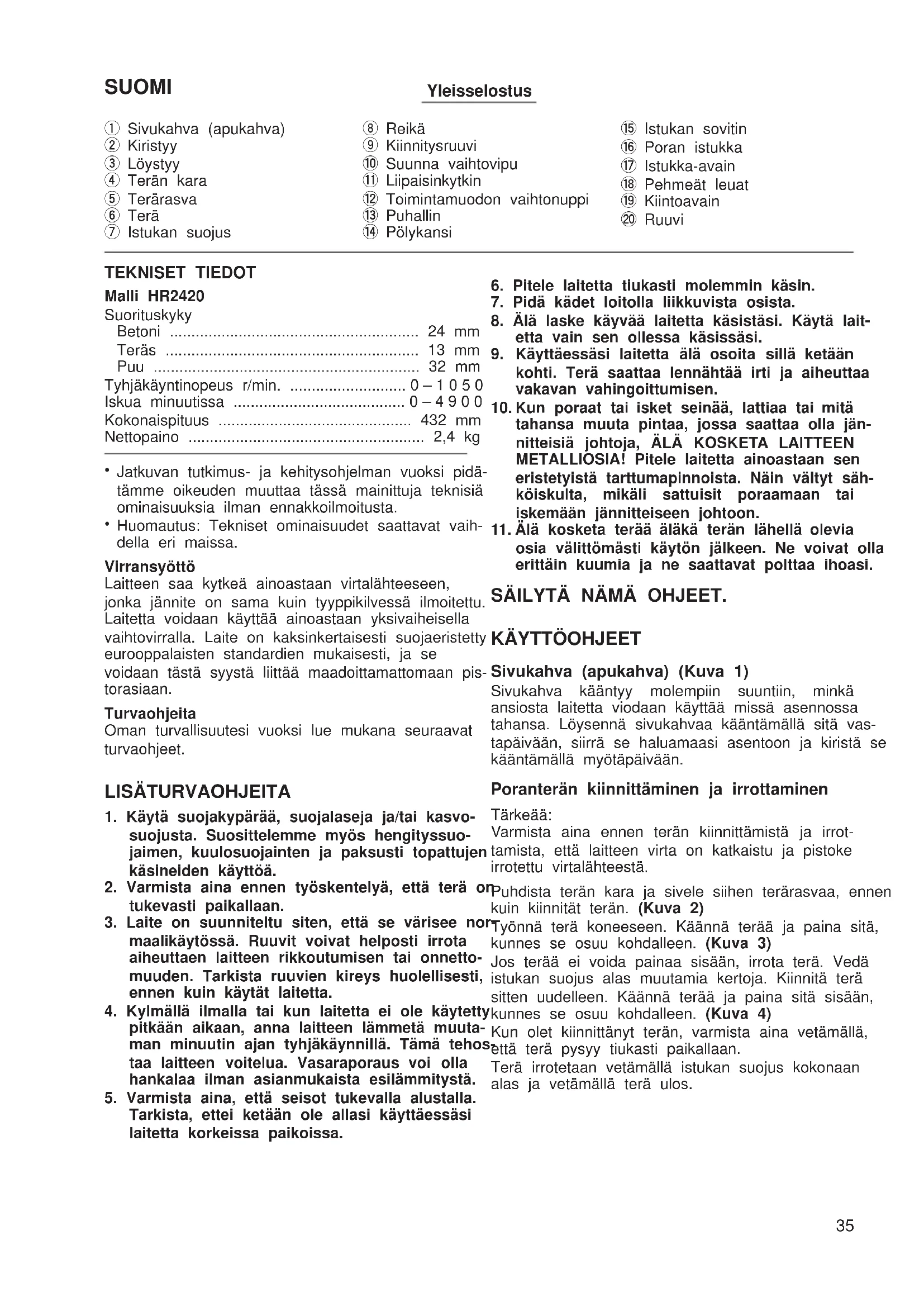 SUOMI

Yleisselostus

① Sivukahva (apukahva)
② Kiristyy
③ Löystyy
④ Terän kara
⑤ Terärasva
⑥ Terä
⑦ Istukan suojus

⑧ Reikä
⑨ Kiinnitysruuvi
⑩ Suunna vaihtovipu
⑪ Liipaisinkytkin
⑫ Toimintamuodon vaihtonuppi
⑬ Puhallin
⑭ Pölykansi

⑮ Istukan sovitin
⑯ Poran istukka
⑰ Istukka-avain
⑱ Pehmeät leuat
⑲ Kiintoavain
⑳ Ruuvi

TEKNISET TIEDOT

Malli HR2420

Suorituskyky
Betoni ........ 24 mm
Teräs ........ 13 mm
Puu ........ 32 mm
Tyhjäkäyntinopeus r/min. ........ 0 – 1 0 5 0
Iskua minuutissa ........ 0 – 4 9 0 0
Kokonaispituus ........ 432 mm
Nettopaino ........ 2,4 kg

• Jatkuvan tutkimus- ja kehitysohjelman vuoksi pidätämme oikeuden muuttaa tässä mainittuja teknisiä ominaisuuksia ilman ennakkoilmoitusta.
• Huomautus: Tekniset ominaisuudet saattavat vaihdella eri maissa.

Virransyöttö
Laitteen saa kytkeä ainoastaan virtalähteeseen, jonka jännite on sama kuin tyyppikilvessä ilmoitettu. Laitetta voidaan käyttää ainoastaan yksivaiheisella vaihtovirralla. Laite on kaksinkertaisesti suojaeristetty eurooppalaisten standardien mukaisesti, ja se voidaan tästä syystä liittää maadoittamattomaan pistorasiaan.

Turvaohjeita
Oman turvallisuutesi vuoksi lue mukana seuraavat turvaohjeet.

LISÄTURVAOHJEITA

1. Käytä suojakypärää, suojalaseja ja/tai kasvosuojusta. Suosittelemme myös hengityssuojaimen, kuulosuojainten ja paksusti topattujen käsineiden käyttöä.
2. Varmista aina ennen työskentelyä, että terä on tukevasti paikallaan.
3. Laite on suunniteltu siten, että se värisee normaalikäytössä. Ruuvit voivat helposti irrota aiheuttaen laitteen rikkoutumisen tai onnettomuuden. Tarkista ruuvien kireys huolellisesti, ennen kuin käytät laitetta.
4. Kylmällä ilmalla tai kun laitetta ei ole käytetty pitkään aikaan, anna laitteen lämmetä muutaman minuutin ajan tyhjäkäynnillä. Tämä tehostaa laitteen voitelua. Vasaraporaus voi olla hankalaa ilman asianmukaista esilämmitystä.
5. Varmista aina, että seisot tukevalla alustalla. Tarkista, ettei ketään ole allasi käyttäessäsi laitetta korkeissa paikoissa.
6. Pitele laitetta tiukasti molemmin käsin.
7. Pidä kädet loitolla liikkuvista osista.
8. Älä laske käyvää laitetta käsistäsi. Käytä laitetta vain sen ollessa käsissäsi.
9. Käyttäessäsi laitetta älä osoita sillä ketään kohti. Terä saattaa lennähtää irti ja aiheuttaa vakavan vahingoittumisen.
10. Kun poraat tai isket seinää, lattiaa tai mitä tahansa muuta pintaa, jossa saattaa olla jännitteisiä johtoja, ÄLÄ KOSKETA LAITTEEN METALLIOSIA! Pitele laitetta ainoastaan sen eristetyistä tarttumapinnoista. Näin vältyt sähköiskulta, mikäli sattuisit poraamaan tai iskemään jännitteiseen johtoon.
11. Älä kosketa terää äläkä terän lähellä olevia osia välittömästi käytön jälkeen. Ne voivat olla erittäin kuumia ja ne saattavat polttaa ihoasi.

SÄILYTÄ NÄMÄ OHJEET.

KÄYTTÖOHJEET

Sivukahva (apukahva) (Kuva 1)
Sivukahva kääntyy molempiin suuntiin, minkä ansiosta laitetta viodaan käyttää missä asennossa tahansa. Löysennä sivukahvaa kääntämällä sitä vastapäivään, siirrä se haluamaasi asentoon ja kiristä se kääntämällä myötäpäivään.

Poranterän kiinnittäminen ja irrottaminen
Tärkeää:
Varmista aina ennen terän kiinnittämistä ja irrottamista, että laitteen virta on katkaistu ja pistoke irrotettu virtalähteestä.

Puhdista terän kara ja sivele siihen terärasvaa, ennen kuin kiinnität terän. (Kuva 2)
Työnnä terä koneeseen. Käännä terää ja paina sitä, kunnes se osuu kohdalleen. (Kuva 3)
Jos terää ei voida painaa sisään, irrota terä. Vedä istukan suojus alas muutamia kertoja. Kiinnitä terä sitten uudelleen. Käännä terää ja paina sitä sisään, kunnes se osuu kohdalleen. (Kuva 4)
Kun olet kiinnittänyt terän, varmista aina vetämällä, että terä pysyy tiukasti paikallaan.
Terä irrotetaan vetämällä istukan suojus kokonaan alas ja vetämällä terä ulos.

35